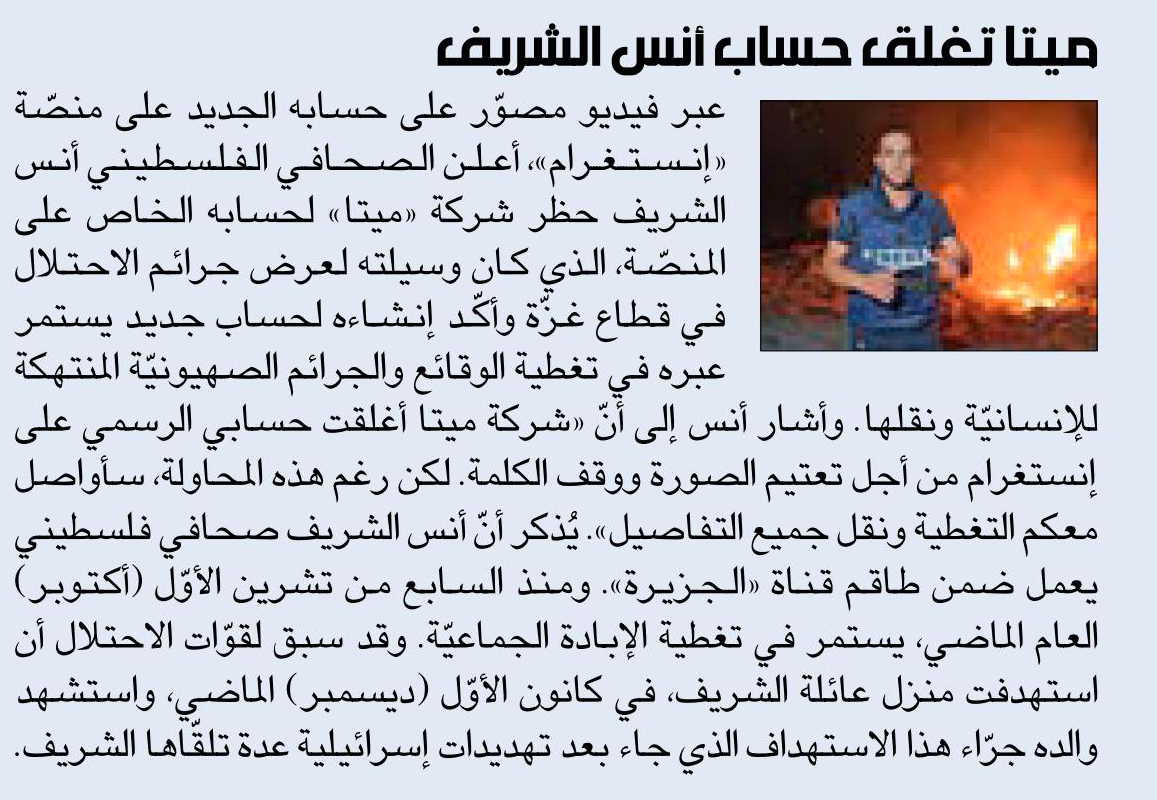 ميتا تغلق حساب أنس الشريف

عبر فيديو مصوّر على حسابه الجديد على منصّة «إنستغرام»، أعلن الصحافي الفلسطيني أنس الشريف حظر شركة «ميتا» لحسابه الخاص على المنصّة، الذي كان وسيلته لعرض جرائم الاحتلال في قطاع غزّة وأكّد إنشاءه لحساب جديد يستمر عبره في تغطية الوقائع والجرائم الصهيونيّة المنتهكة للإنسانيّة ونقلها. وأشار أنس إلى أنّ «شركة ميتا أغلقت حسابي الرسمي على إنستغرام من أجل تعتيم الصورة ووقف الكلمة. لكن رغم هذه المحاولة، سأواصل معكم التغطية ونقل جميع التفاصيل». يُذكر أنّ أنس الشريف صحافي فلسطيني يعمل ضمن طاقم قناة «الجزيرة». ومنذ السابع من تشرين الأوّل (أكتوبر) العام الماضي، يستمر في تغطية الإبادة الجماعيّة. وقد سبق لقوّات الاحتلال أن استهدفت منزل عائلة الشريف، في كانون الأوّل (ديسمبر) الماضي، واستشهد والده جرّاء هذا الاستهداف الذي جاء بعد تهديدات إسرائيلية عدة تلقّاها الشريف.